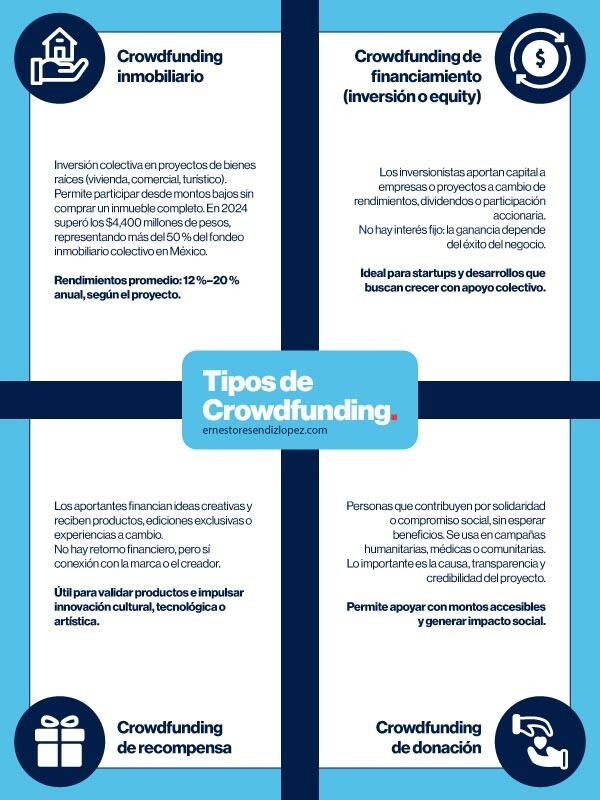 Crowdfunding inmobiliario

Inversión colectiva en proyectos de bienes raíces (vivienda, comercial, turístico). Permite participar desde montos bajos sin comprar un inmueble completo. En 2024 superó los $4,400 millones de pesos, representando más del 50 % del fondeo inmobiliario colectivo en México.

Rendimientos promedio: 12 %–20 % anual, según el proyecto.

Crowdfunding de financiamiento (inversión o equity)

Los inversionistas aportan capital a empresas o proyectos a cambio de rendimientos, dividendos o participación accionaria. No hay interés fijo: la ganancia depende del éxito del negocio.

Ideal para startups y desarrollos que buscan crecer con apoyo colectivo.

Tipos de Crowdfunding.
ernestoresendizlopez.com

Los aportantes financian ideas creativas y reciben productos, ediciones exclusivas o experiencias a cambio. No hay retorno financiero, pero sí conexión con la marca o el creador.

Útil para validar productos e impulsar innovación cultural, tecnológica o artística.

Crowdfunding de recompensa

Personas que contribuyen por solidaridad o compromiso social, sin esperar beneficios. Se usa en campañas humanitarias, médicas o comunitarias. Lo importante es la causa, transparencia y credibilidad del proyecto.

Permite apoyar con montos accesibles y generar impacto social.

Crowdfunding de donación